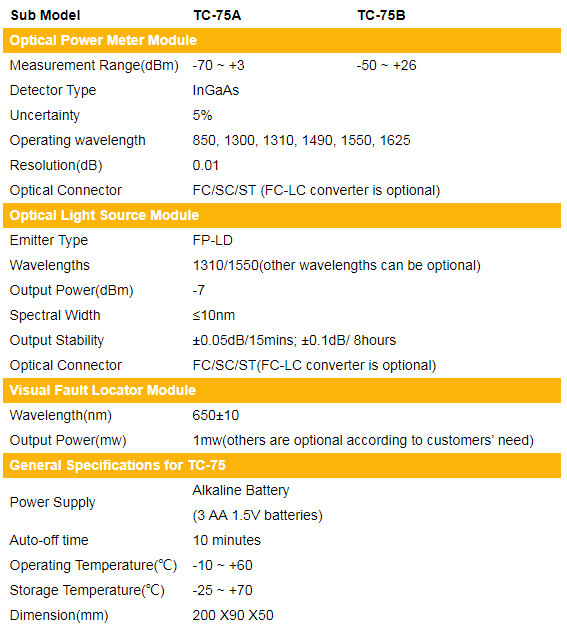 | Sub Model | TC-75A | TC-75B |
|---|---|---|
| Optical Power Meter Module | | |
| Measurement Range(dBm) | -70 ~ +3 | -50 ~ +26 |
| Detector Type | InGaAs | |
| Uncertainty | 5% | |
| Operating wavelength | 850, 1300, 1310, 1490, 1550, 1625 | |
| Resolution(dB) | 0.01 | |
| Optical Connector | FC/SC/ST (FC-LC converter is optional) | |
| Optical Light Source Module | | |
| Emitter Type | FP-LD | |
| Wavelengths | 1310/1550(other wavelengths can be optional) | |
| Output Power(dBm) | -7 | |
| Spectral Width | ≤10nm | |
| Output Stability | ±0.05dB/15mins; ±0.1dB/ 8hours | |
| Optical Connector | FC/SC/ST(FC-LC converter is optional) | |
| Visual Fault Locator Module | | |
| Wavelength(nm) | 650±10 | |
| Output Power(mw) | 1mw(others are optional according to customers' need) | |
| General Specifications for TC-75 | | |
| Power Supply | Alkaline Battery (3 AA 1.5V batteries) | |
| Auto-off time | 10 minutes | |
| Operating Temperature(℃) | -10 ~ +60 | |
| Storage Temperature(℃) | -25 ~ +70 | |
| Dimension(mm) | 200 X90 X50 | |